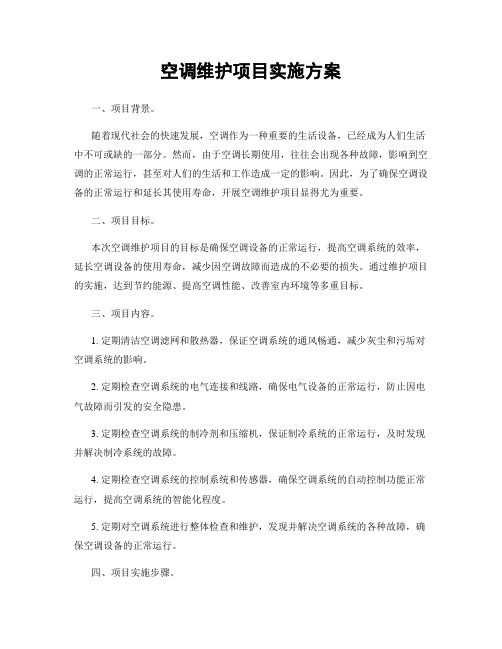 空调维护项目实施方案

一、项目背景。

随着现代社会的快速发展，空调作为一种重要的生活设备，已经成为人们生活中不可或缺的一部分。然而，由于空调长期使用，往往会出现各种故障，影响到空调的正常运行，甚至对人们的生活和工作造成一定的影响。因此，为了确保空调设备的正常运行和延长其使用寿命，开展空调维护项目显得尤为重要。

二、项目目标。

本次空调维护项目的目标是确保空调设备的正常运行，提高空调系统的效率，延长空调设备的使用寿命，减少因空调故障而造成的不必要的损失。通过维护项目的实施，达到节约能源、提高空调性能、改善室内环境等多重目标。

三、项目内容。

1. 定期清洁空调滤网和散热器，保证空调系统的通风畅通，减少灰尘和污垢对空调系统的影响。

2. 定期检查空调系统的电气连接和线路，确保电气设备的正常运行，防止因电气故障而引发的安全隐患。

3. 定期检查空调系统的制冷剂和压缩机，保证制冷系统的正常运行，及时发现并解决制冷系统的故障。

4. 定期检查空调系统的控制系统和传感器，确保空调系统的自动控制功能正常运行，提高空调系统的智能化程度。

5. 定期对空调系统进行整体检查和维护，发现并解决空调系统的各种故障，确保空调设备的正常运行。

四、项目实施步骤。